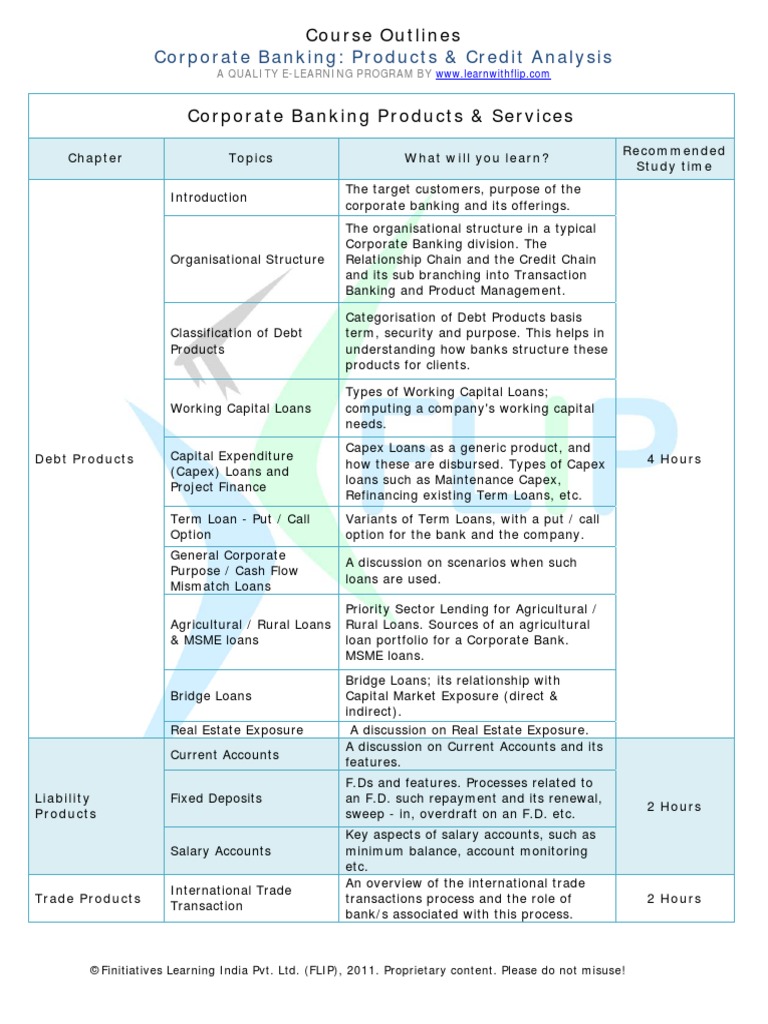 Course Outlines
Corporate Banking: Products & Credit Analysis
A QUALITY E-LEARNING PROGRAM BY www.learnwithflip.com

Corporate Banking Products & Services

| Chapter | Topics | What will you learn? | Recommended Study time |
|---|---|---|---|
| Debt Products | Introduction | The target customers, purpose of the corporate banking and its offerings. | 4 Hours |
| | Organisational Structure | The organisational structure in a typical Corporate Banking division. The Relationship Chain and the Credit Chain and its sub branching into Transaction Banking and Product Management. | |
| | Classification of Debt Products | Categorisation of Debt Products basis term, security and purpose. This helps in understanding how banks structure these products for clients. | |
| | Working Capital Loans | Types of Working Capital Loans; computing a company's working capital needs. | |
| | Capital Expenditure (Capex) Loans and Project Finance | Capex Loans as a generic product, and how these are disbursed. Types of Capex loans such as Maintenance Capex, Refinancing existing Term Loans, etc. | |
| | Term Loan - Put / Call Option | Variants of Term Loans, with a put / call option for the bank and the company. | |
| | General Corporate Purpose / Cash Flow Mismatch Loans | A discussion on scenarios when such loans are used. | |
| | Agricultural / Rural Loans & MSME loans | Priority Sector Lending for Agricultural / Rural Loans. Sources of an agricultural loan portfolio for a Corporate Bank. MSME loans. | |
| | Bridge Loans | Bridge Loans; its relationship with Capital Market Exposure (direct & indirect). | |
| | Real Estate Exposure | A discussion on Real Estate Exposure. | |
| Liability Products | Current Accounts | A discussion on Current Accounts and its features. | 2 Hours |
| | Fixed Deposits | F.Ds and features. Processes related to an F.D. such repayment and its renewal, sweep - in, overdraft on an F.D. etc. | |
| | Salary Accounts | Key aspects of salary accounts, such as minimum balance, account monitoring etc. | |
| Trade Products | International Trade Transaction | An overview of the international trade transactions process and the role of bank/s associated with this process. | 2 Hours |

© Finitiatives Learning India Pvt. Ltd. (FLIP), 2011. Proprietary content. Please do not misuse!